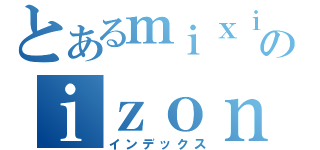 とあるｍｉｘｉの
ｉｚｏｎ
インデックス